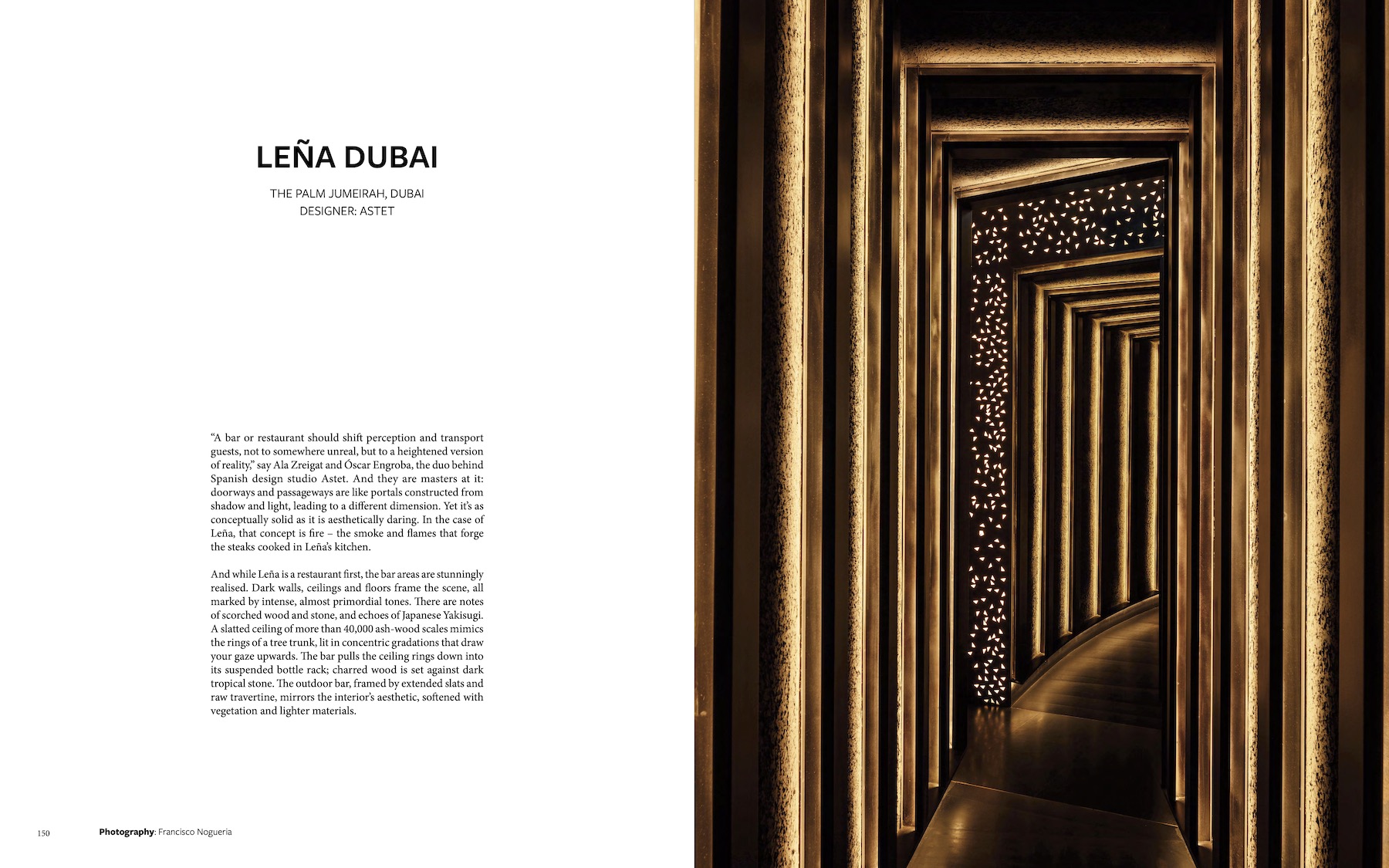 LEÑA DUBAI

THE PALM JUMEIRAH, DUBAI
DESIGNER: ASTET

"A bar or restaurant should shift perception and transport guests, not to somewhere unreal, but to a heightened version of reality," say Ala Zreigat and Óscar Engroba, the duo behind Spanish design studio Astet. And they are masters at it: doorways and passageways are like portals constructed from shadow and light, leading to a different dimension. Yet it's as conceptually solid as it is aesthetically daring. In the case of Leña, that concept is fire – the smoke and flames that forge the steaks cooked in Leña's kitchen.

And while Leña is a restaurant first, the bar areas are stunningly realised. Dark walls, ceilings and floors frame the scene, all marked by intense, almost primordial tones. There are notes of scorched wood and stone, and echoes of Japanese Yakisugi. A slatted ceiling of more than 40,000 ash-wood scales mimics the rings of a tree trunk, lit in concentric gradations that draw your gaze upwards. The bar pulls the ceiling rings down into its suspended bottle rack; charred wood is set against dark tropical stone. The outdoor bar, framed by extended slats and raw travertine, mirrors the interior's aesthetic, softened with vegetation and lighter materials.

150

Photography: Francisco Nogueria